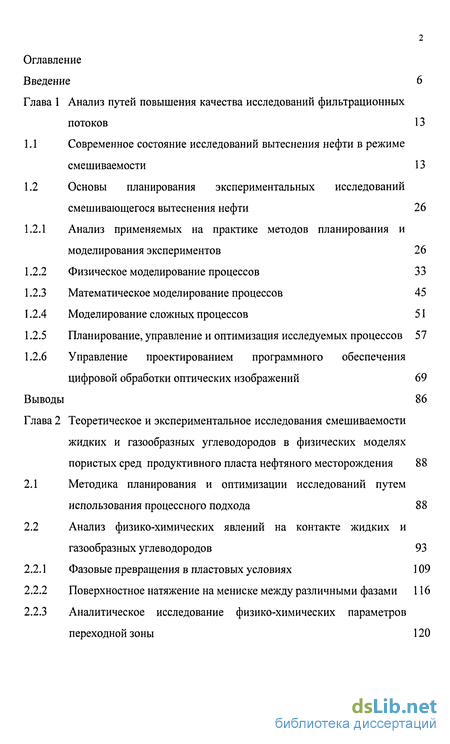 2

Оглавление

Введение 6

Глава 1 Анализ путей повышения качества исследований фильтрационных потоков 13

1.1 Современное состояние исследований вытеснения нефти в режиме смешиваемости 13

1.2 Основы планирования экспериментальных исследований смешивающегося вытеснения нефти 26

1.2.1 Анализ применяемых на практике методов планирования и моделирования экспериментов 26

1.2.2 Физическое моделирование процессов 33

1.2.3 Математическое моделирование процессов 45

1.2.4 Моделирование сложных процессов 51

1.2.5 Планирование, управление и оптимизация исследуемых процессов 57

1.2.6 Управление проектированием программного обеспечения цифровой обработки оптических изображений 69

Выводы 86

Глава 2 Теоретическое и экспериментальное исследования смешиваемости жидких и газообразных углеводородов в физических моделях пористых сред продуктивного пласта нефтяного месторождения 88

2.1 Методика планирования и оптимизации исследований путем использования процессного подхода 88

2.2 Анализ физико-химических явлений на контакте жидких и газообразных углеводородов 93

2.2.1 Фазовые превращения в пластовых условиях 109

2.2.2 Поверхностное натяжение на мениске между различными фазами 116

2.2.3 Аналитическое исследование физико-химических параметров переходной зоны 120

dsLib.net
библиотека диссертаций